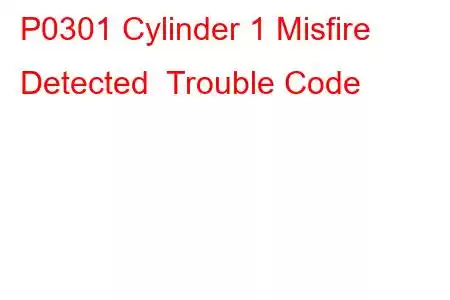 P0301 Cylinder 1 Misfire Detected Trouble Code